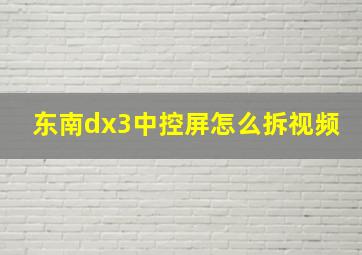 东南dx3中控屏怎么拆视频